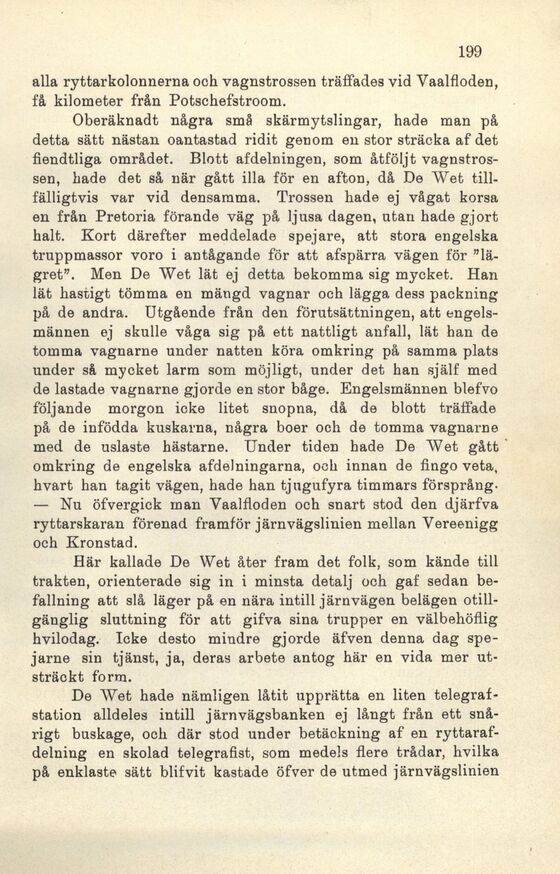 199

alla ryttarkolonnerna och vagnstrossen träffades vid Vaalfloden, få kilometer från Potschefstroom.

Oberäknadt några små skärmytslingar, hade man på detta sätt nästan oantastad ridit genom en stor sträcka af det fiendtliga området. Blott afdelningen, som åtföljt vagnstrossen, hade det så när gått illa för en afton, då De Wet tillfälligtvis var vid densamma. Trossen hade ej vågat korsa en från Pretoria förande väg på ljusa dagen, utan hade gjort halt. Kort därefter meddelade spejare, att stora engelska truppmassor voro i antågande för att afspärra vägen för "lägret". Men De Wet lät ej detta bekomma sig mycket. Han lät hastigt tömma en mängd vagnar och lägga dess packning på de andra. Utgående från den förutsättningen, att engelsmännen ej skulle våga sig på ett nattligt anfall, lät han de tomma vagnarne under natten köra omkring på samma plats under så mycket larm som möjligt, under det han själf med de lastade vagnarne gjorde en stor båge. Engelsmännen blefvo följande morgon icke litet snopna, då de blott träffade på de infödda kuskarna, några boer och de tomma vagnarne med de uslaste hästarne. Under tiden hade De Wet gått omkring de engelska afdelningarna, och innan de fingo veta, hvart han tagit vägen, hade han tjugufyra timmars försprång. — Nu öfvergick man Vaalfloden och snart stod den djärfva ryttarskaran förenad framför järnvägslinien mellan Vereenigg och Kronstad.

Här kallade De Wet åter fram det folk, som kände till trakten, orienterade sig in i minsta detalj och gaf sedan befallning att slå läger på en nära intill järnvägen belägen otillgänglig sluttning för att gifva sina trupper en välbehöflig hvilodag. Icke desto mindre gjorde äfven denna dag spejarne sin tjänst, ja, deras arbete antog här en vida mer utsträckt form.

De Wet hade nämligen låtit upprätta en liten telegrafstation alldeles intill järnvägsbanken ej långt från ett snårigt buskage, och där stod under betäckning af en ryttarafdelning en skolad telegrafist, som medels flere trådar, hvilka på enklaste sätt blifvit kastade öfver de utmed järnvägslinien